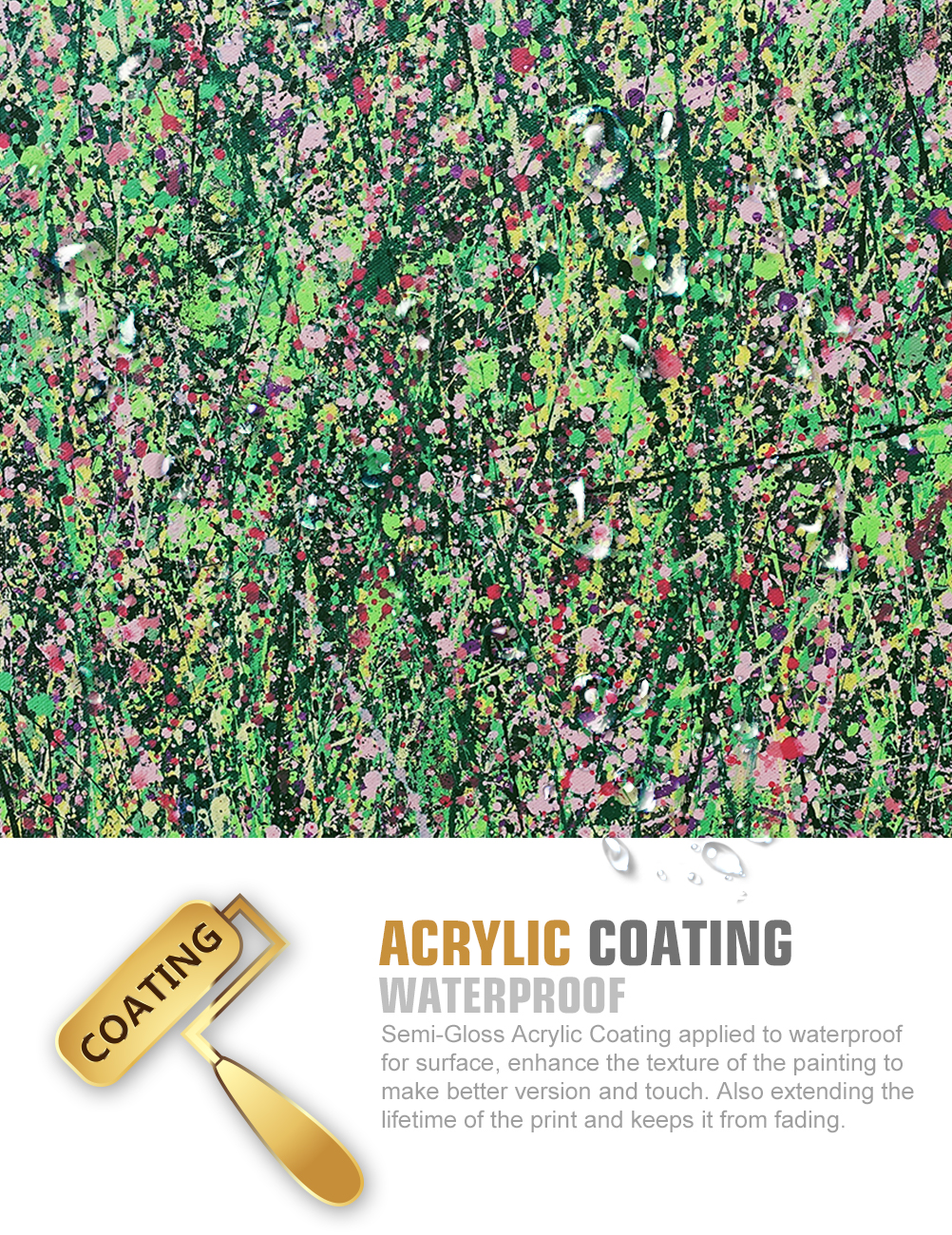 COATING

ACRYLIC COATING

WATERPROOF

Semi-Gloss Acrylic Coating applied to waterproof for surface, enhance the texture of the painting to make better version and touch. Also extending the lifetime of the print and keeps it from fading.